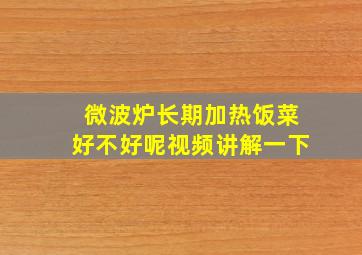 微波炉长期加热饭菜
好不好呢视频讲解一下